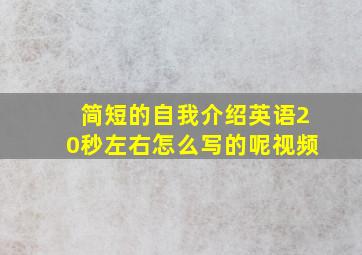 简短的自我介绍英语20秒左右怎么写的呢视频